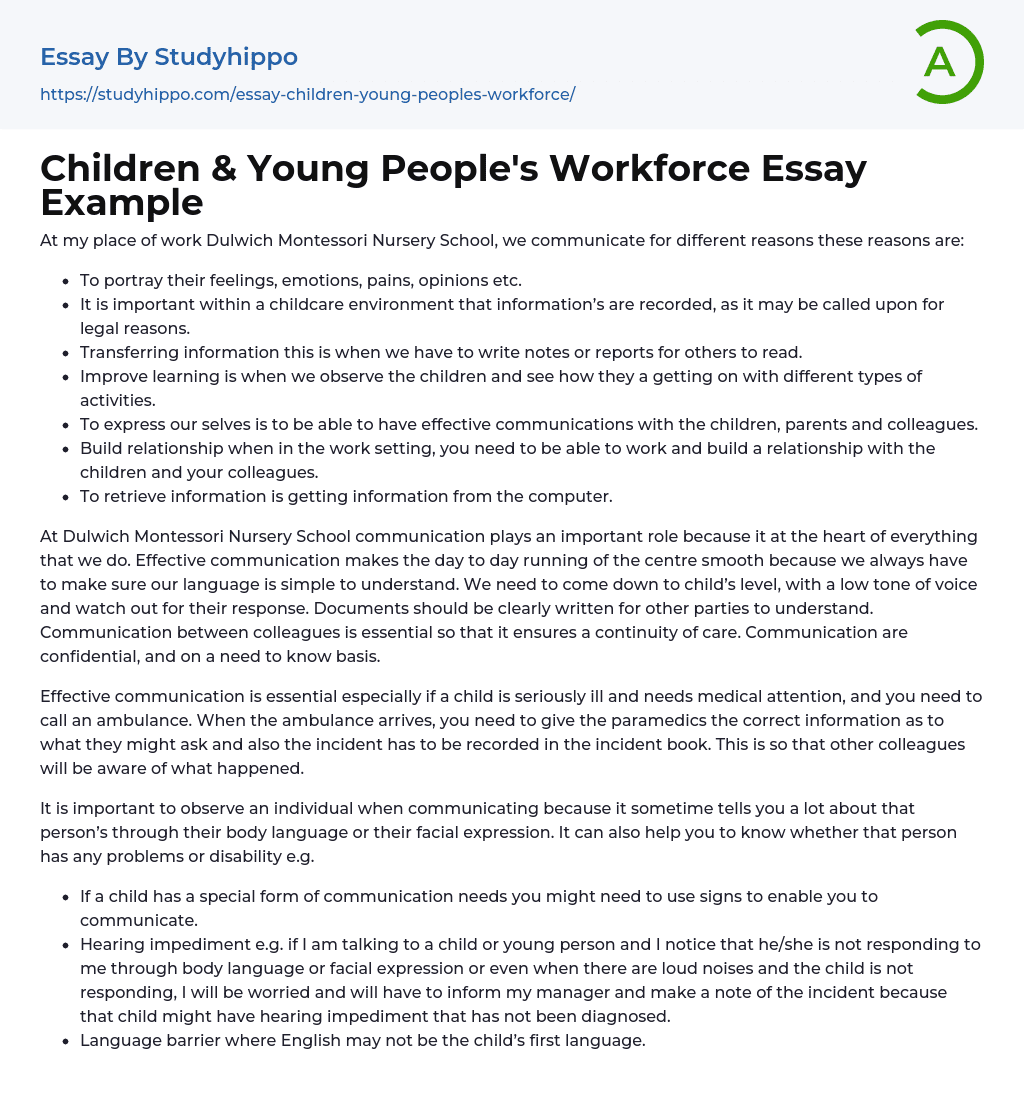 Essay By Studyhippo
https://studyhippo.com/essay-children-young-peoples-workforce/

A

Children & Young People's Workforce Essay Example

At my place of work Dulwich Montessori Nursery School, we communicate for different reasons these reasons are:

- To portray their feelings, emotions, pains, opinions etc.
- It is important within a childcare environment that information's are recorded, as it may be called upon for legal reasons.
- Transferring information this is when we have to write notes or reports for others to read.
- Improve learning is when we observe the children and see how they a getting on with different types of activities.
- To express our selves is to be able to have effective communications with the children, parents and colleagues.
- Build relationship when in the work setting, you need to be able to work and build a relationship with the children and your colleagues.
- To retrieve information is getting information from the computer.

At Dulwich Montessori Nursery School communication plays an important role because it at the heart of everything that we do. Effective communication makes the day to day running of the centre smooth because we always have to make sure our language is simple to understand. We need to come down to child's level, with a low tone of voice and watch out for their response. Documents should be clearly written for other parties to understand. Communication between colleagues is essential so that it ensures a continuity of care. Communication are confidential, and on a need to know basis.

Effective communication is essential especially if a child is seriously ill and needs medical attention, and you need to call an ambulance. When the ambulance arrives, you need to give the paramedics the correct information as to what they might ask and also the incident has to be recorded in the incident book. This is so that other colleagues will be aware of what happened.

It is important to observe an individual when communicating because it sometime tells you a lot about that person's through their body language or their facial expression. It can also help you to know whether that person has any problems or disability e.g.

- If a child has a special form of communication needs you might need to use signs to enable you to communicate.
- Hearing impediment e.g. if I am talking to a child or young person and I notice that he/she is not responding to me through body language or facial expression or even when there are loud noises and the child is not responding, I will be worried and will have to inform my manager and make a note of the incident because that child might have hearing impediment that has not been diagnosed.
- Language barrier where English may not be the child's first language.